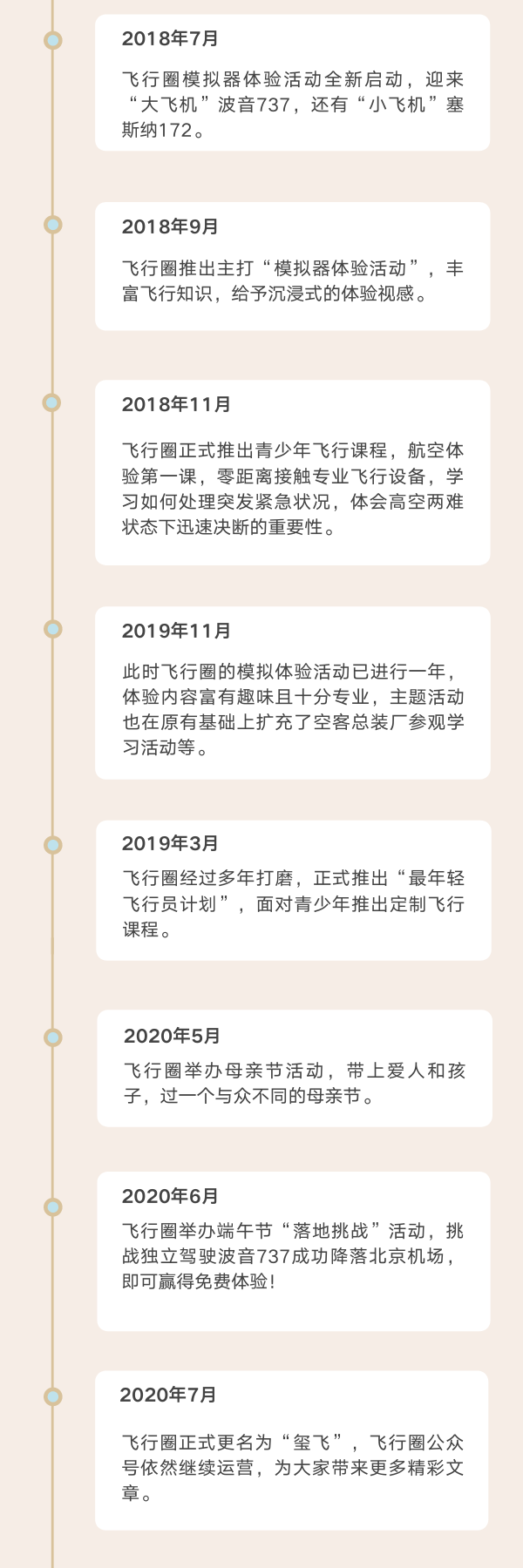 2018年7月

飞行圈模拟器体验活动全新启动，迎来“大飞机”波音737，还有“小飞机”塞斯纳172。

2018年9月

飞行圈推出主打“模拟器体验活动”，丰富飞行知识，给予沉浸式的体验视感。

2018年11月

飞行圈正式推出青少年飞行课程，航空体验第一课，零距离接触专业飞行设备，学习如何处理突发紧急状况，体会高空两难状态下迅速决断的重要性。

2019年11月

此时飞行圈的模拟体验活动已进行一年，体验内容富有趣味且十分专业，主题活动也在原有基础上扩充了空客总装厂参观学习活动等。

2019年3月

飞行圈经过多年打磨，正式推出“最年轻飞行员计划”，面对青少年推出定制飞行课程。

2020年5月

飞行圈举办母亲节活动，带上爱人和孩子，过一个与众不同的母亲节。

2020年6月

飞行圈举办端午节“落地挑战”活动，挑战独立驾驶波音737成功降落北京机场，即可赢得免费体验!

2020年7月

飞行圈正式更名为“玺飞”，飞行圈公众号依然继续运营，为大家带来更多精彩文章。